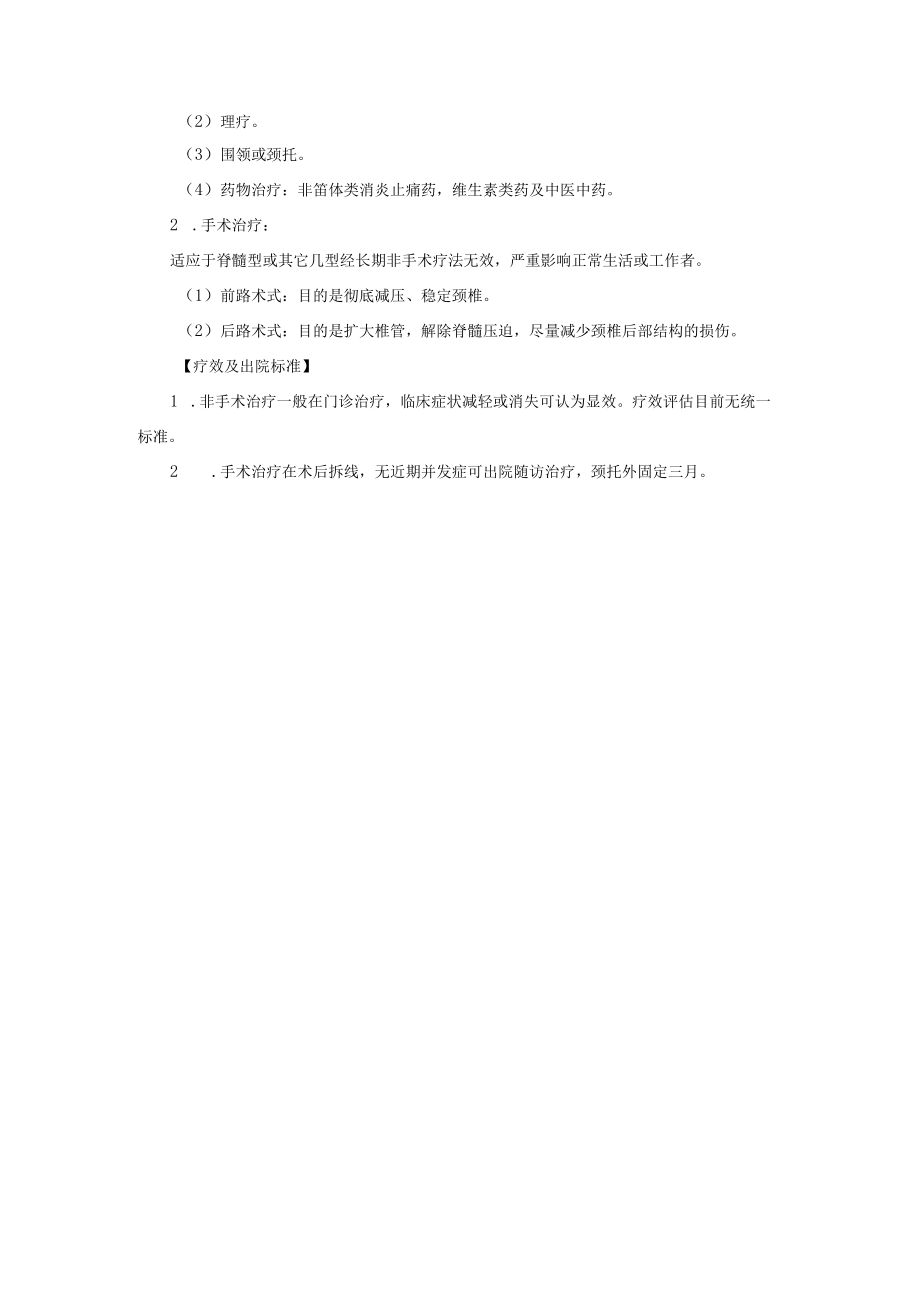 （2）理疗。

（3）围领或颈托。

（4）药物治疗：非笛体类消炎止痛药，维生素类药及中医中药。

2 .手术治疗：

适应于脊髓型或其它几型经长期非手术疗法无效，严重影响正常生活或工作者。

（1）前路术式：目的是彻底减压、稳定颈椎。

（2）后路术式：目的是扩大椎管，解除脊髓压迫，尽量减少颈椎后部结构的损伤。

【疗效及出院标准】

1 .非手术治疗一般在门诊治疗，临床症状减轻或消失可认为显效。疗效评估目前无统一标准。

2 .手术治疗在术后拆线，无近期并发症可出院随访治疗，颈托外固定三月。